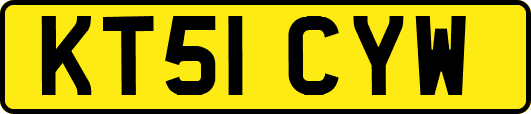 KT51 CYW